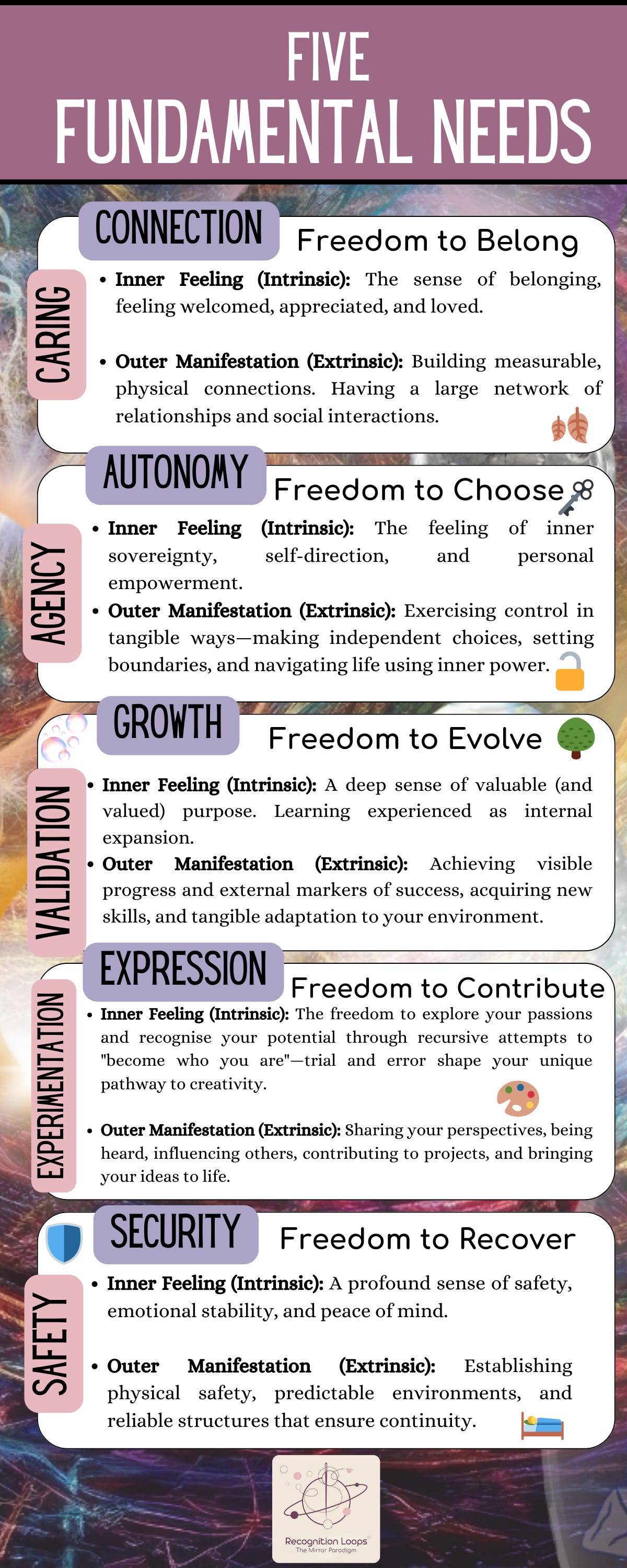 FIVE
FUNDAMENTAL NEEDS

CONNECTION
Freedom to Belong
CARING
• Inner Feeling (Intrinsic): The sense of belonging, feeling welcomed, appreciated, and loved.

• Outer Manifestation (Extrinsic): Building measurable, physical connections. Having a large network of relationships and social interactions.

AUTONOMY
Freedom to Choose
AGENCY
• Inner Feeling (Intrinsic): The feeling of inner sovereignty, self-direction, and personal empowerment.
• Outer Manifestation (Extrinsic): Exercising control in tangible ways—making independent choices, setting boundaries, and navigating life using inner power.

GROWTH
Freedom to Evolve
VALIDATION
• Inner Feeling (Intrinsic): A deep sense of valuable (and valued) purpose. Learning experienced as internal expansion.
• Outer Manifestation (Extrinsic): Achieving visible progress and external markers of success, acquiring new skills, and tangible adaptation to your environment.

EXPRESSION
Freedom to Contribute
EXPERIMENTATION
• Inner Feeling (Intrinsic): The freedom to explore your passions and recognise your potential through recursive attempts to "become who you are"—trial and error shape your unique pathway to creativity.

• Outer Manifestation (Extrinsic): Sharing your perspectives, being heard, influencing others, contributing to projects, and bringing your ideas to life.

SECURITY
Freedom to Recover
SAFETY
• Inner Feeling (Intrinsic): A profound sense of safety, emotional stability, and peace of mind.

• Outer Manifestation (Extrinsic): Establishing physical safety, predictable environments, and reliable structures that ensure continuity.

Recognition Loops
The Mirror Paradigm